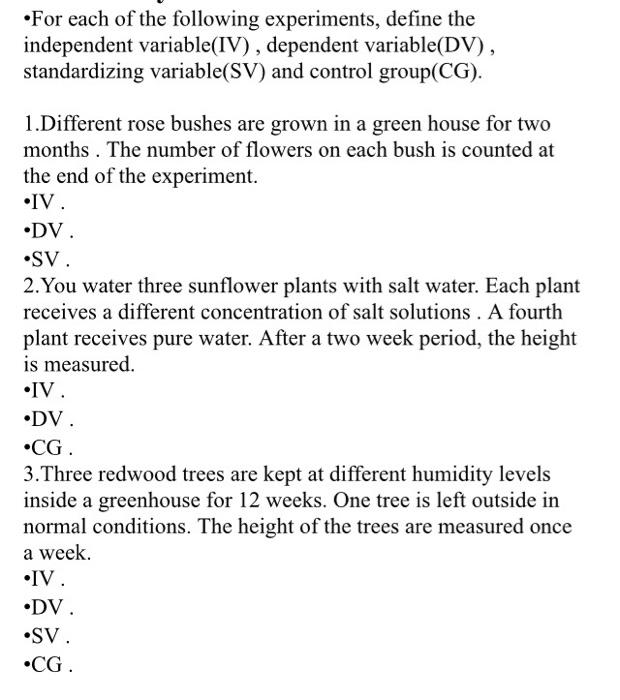 •For each of the following experiments, define the independent variable(IV) , dependent variable(DV) , standardizing variable(SV) and control group(CG).

1.Different rose bushes are grown in a green house for two months . The number of flowers on each bush is counted at the end of the experiment.
•IV .
•DV .
•SV .
2.You water three sunflower plants with salt water. Each plant receives a different concentration of salt solutions . A fourth plant receives pure water. After a two week period, the height is measured.
•IV .
•DV .
•CG .
3.Three redwood trees are kept at different humidity levels inside a greenhouse for 12 weeks. One tree is left outside in normal conditions. The height of the trees are measured once a week.
•IV .
•DV .
•SV .
•CG .